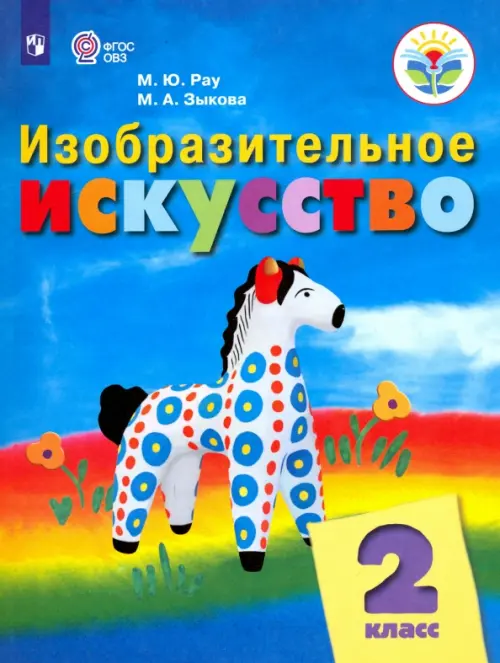 ФГОС ОВЗ

М. Ю. Рау
М. А. Зыкова

Изобразительное искусство

2 класс